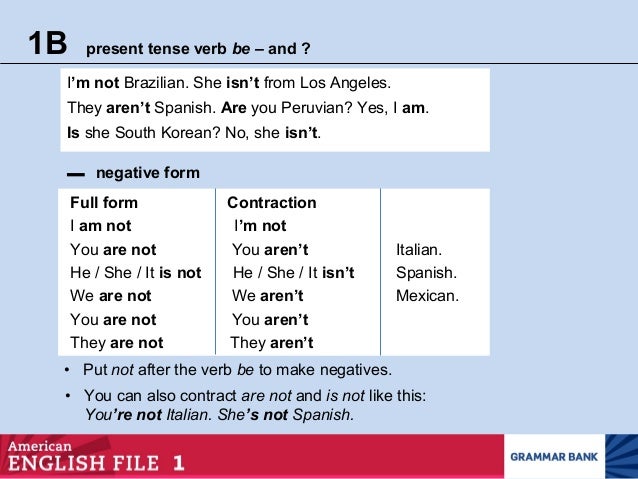 1B present tense verb be – and ?

I'm not Brazilian. She isn't from Los Angeles.
They aren't Spanish. Are you Peruvian? Yes, I am.
Is she South Korean? No, she isn't.

– negative form

| Full form | Contraction | |
|---|---|---|
| I am not | I'm not | |
| You are not | You aren't | Italian. |
| He / She / It is not | He / She / It isn't | Spanish. |
| We are not | We aren't | Mexican. |
| You are not | You aren't | |
| They are not | They aren't | |

• Put not after the verb be to make negatives.
• You can also contract are not and is not like this: You're not Italian. She's not Spanish.

American
ENGLISH FILE 1

GRAMMAR BANK